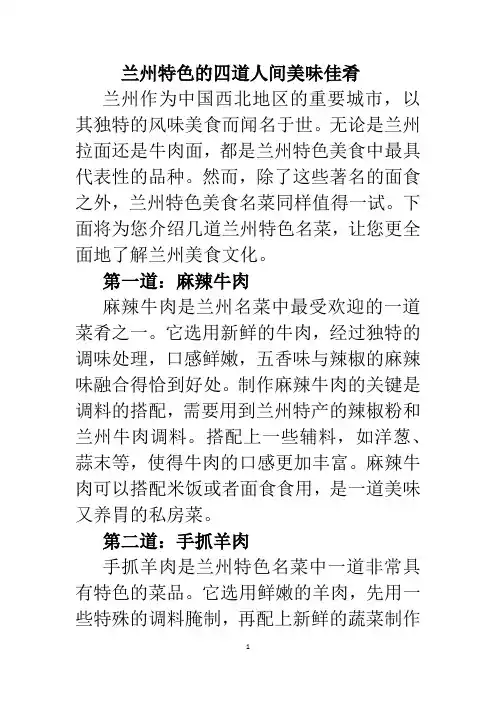 兰州特色的四道人间美味佳肴

兰州作为中国西北地区的重要城市，以其独特的风味美食而闻名于世。无论是兰州拉面还是牛肉面，都是兰州特色美食中最具代表性的品种。然而，除了这些著名的面食之外，兰州特色美食名菜同样值得一试。下面将为您介绍几道兰州特色名菜，让您更全面地了解兰州美食文化。

第一道：麻辣牛肉

麻辣牛肉是兰州名菜中最受欢迎的一道菜肴之一。它选用新鲜的牛肉，经过独特的调味处理，口感鲜嫩，五香味与辣椒的麻辣味融合得恰到好处。制作麻辣牛肉的关键是调料的搭配，需要用到兰州特产的辣椒粉和兰州牛肉调料。搭配上一些辅料，如洋葱、蒜末等，使得牛肉的口感更加丰富。麻辣牛肉可以搭配米饭或者面食食用，是一道美味又养胃的私房菜。

第二道：手抓羊肉

手抓羊肉是兰州特色名菜中一道非常具有特色的菜品。它选用鲜嫩的羊肉，先用一些特殊的调料腌制，再配上新鲜的蔬菜制作

1